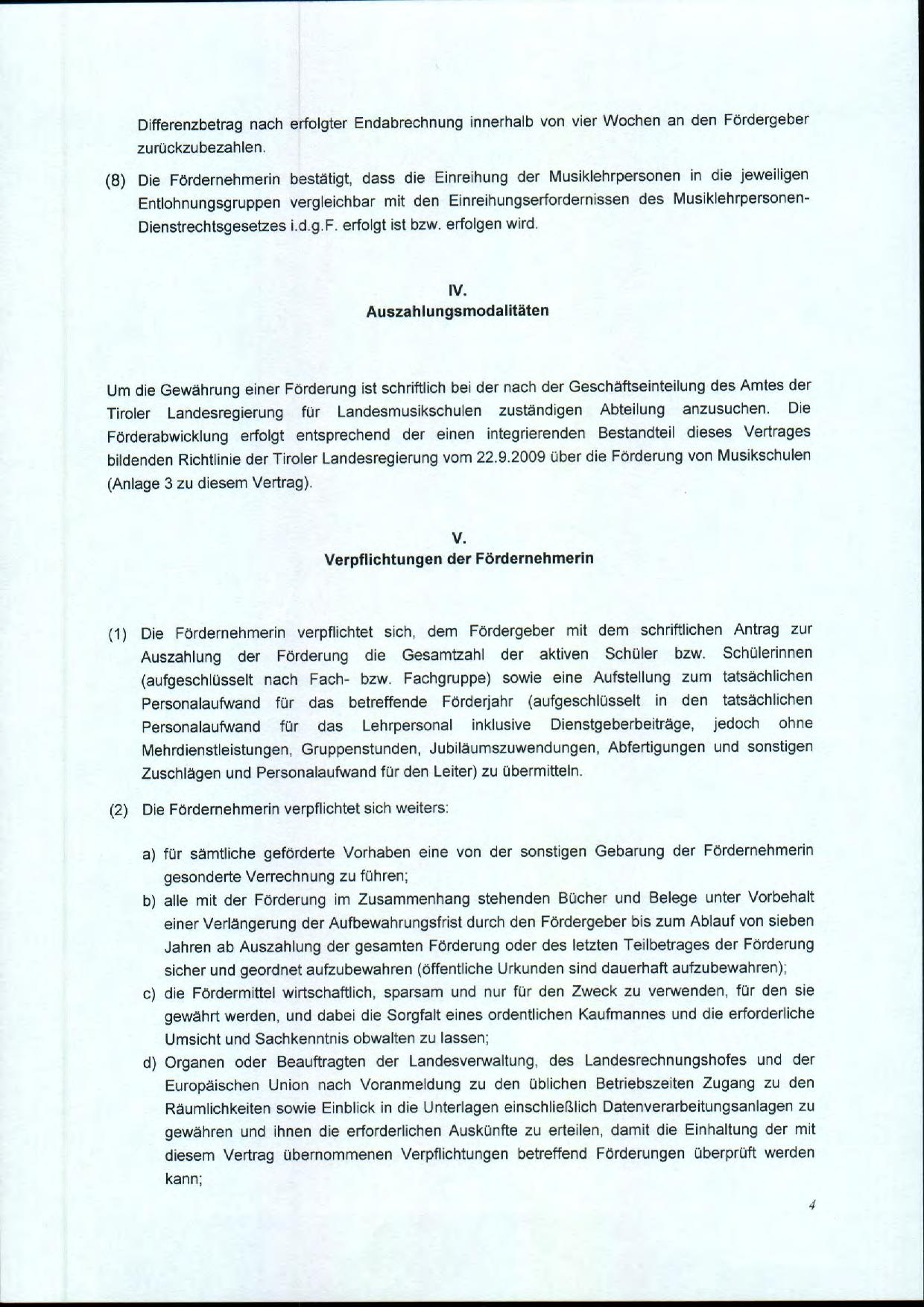 Differenzbetrag nach erfolgter Endabrechnung innerhalb von vier Wochen an den Fördergeber zurückzubezahlen.

(8) Die Fördernehmerin bestätigt, dass die Einreihung der Musiklehrpersonen in die jeweiligen Entlohnungsgruppen vergleichbar mit den Einreihungserfordernissen des Musiklehrpersonen-Dienstrechtsgesetzes i.d.g.F. erfolgt ist bzw. erfolgen wird.

IV.
Auszahlungsmodalitäten

Um die Gewährung einer Förderung ist schriftlich bei der nach der Geschäftseinteilung des Amtes der Tiroler Landesregierung für Landesmusikschulen zuständigen Abteilung anzusuchen. Die Förderabwicklung erfolgt entsprechend der einen integrierenden Bestandteil dieses Vertrages bildenden Richtlinie der Tiroler Landesregierung vom 22.9.2009 über die Förderung von Musikschulen (Anlage 3 zu diesem Vertrag).

V.
Verpflichtungen der Fördernehmerin

(1) Die Fördernehmerin verpflichtet sich, dem Fördergeber mit dem schriftlichen Antrag zur Auszahlung der Förderung die Gesamtzahl der aktiven Schüler bzw. Schülerinnen (aufgeschlüsselt nach Fach- bzw. Fachgruppe) sowie eine Aufstellung zum tatsächlichen Personalaufwand für das betreffende Förderjahr (aufgeschlüsselt in den tatsächlichen Personalaufwand für das Lehrpersonal inklusive Dienstgeberbeiträge, jedoch ohne Mehrdienstleistungen, Gruppenstunden, Jubiläumszuwendungen, Abfertigungen und sonstigen Zuschlägen und Personalaufwand für den Leiter) zu übermitteln.

(2) Die Fördernehmerin verpflichtet sich weiters:

a) für sämtliche geförderte Vorhaben eine von der sonstigen Gebarung der Fördernehmerin gesonderte Verrechnung zu führen;
b) alle mit der Förderung im Zusammenhang stehenden Bücher und Belege unter Vorbehalt einer Verlängerung der Aufbewahrungsfrist durch den Fördergeber bis zum Ablauf von sieben Jahren ab Auszahlung der gesamten Förderung oder des letzten Teilbetrages der Förderung sicher und geordnet aufzubewahren (öffentliche Urkunden sind dauerhaft aufzubewahren);
c) die Fördermittel wirtschaftlich, sparsam und nur für den Zweck zu verwenden, für den sie gewährt werden, und dabei die Sorgfalt eines ordentlichen Kaufmannes und die erforderliche Umsicht und Sachkenntnis obwalten zu lassen;
d) Organen oder Beauftragten der Landesverwaltung, des Landesrechnungshofes und der Europäischen Union nach Voranmeldung zu den üblichen Betriebszeiten Zugang zu den Räumlichkeiten sowie Einblick in die Unterlagen einschließlich Datenverarbeitungsanlagen zu gewähren und ihnen die erforderlichen Auskünfte zu erteilen, damit die Einhaltung der mit diesem Vertrag übernommenen Verpflichtungen betreffend Förderungen überprüft werden kann;

4